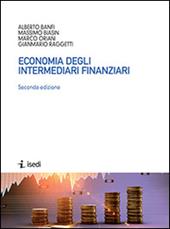 ALBERTO BANFI
MASSIMO BIASIN
MARCO ORIANI
GIANMARIO RAGGETTI

ECONOMIA DEGLI
INTERMEDIARI FINANZIARI

Seconda edizione

isedi